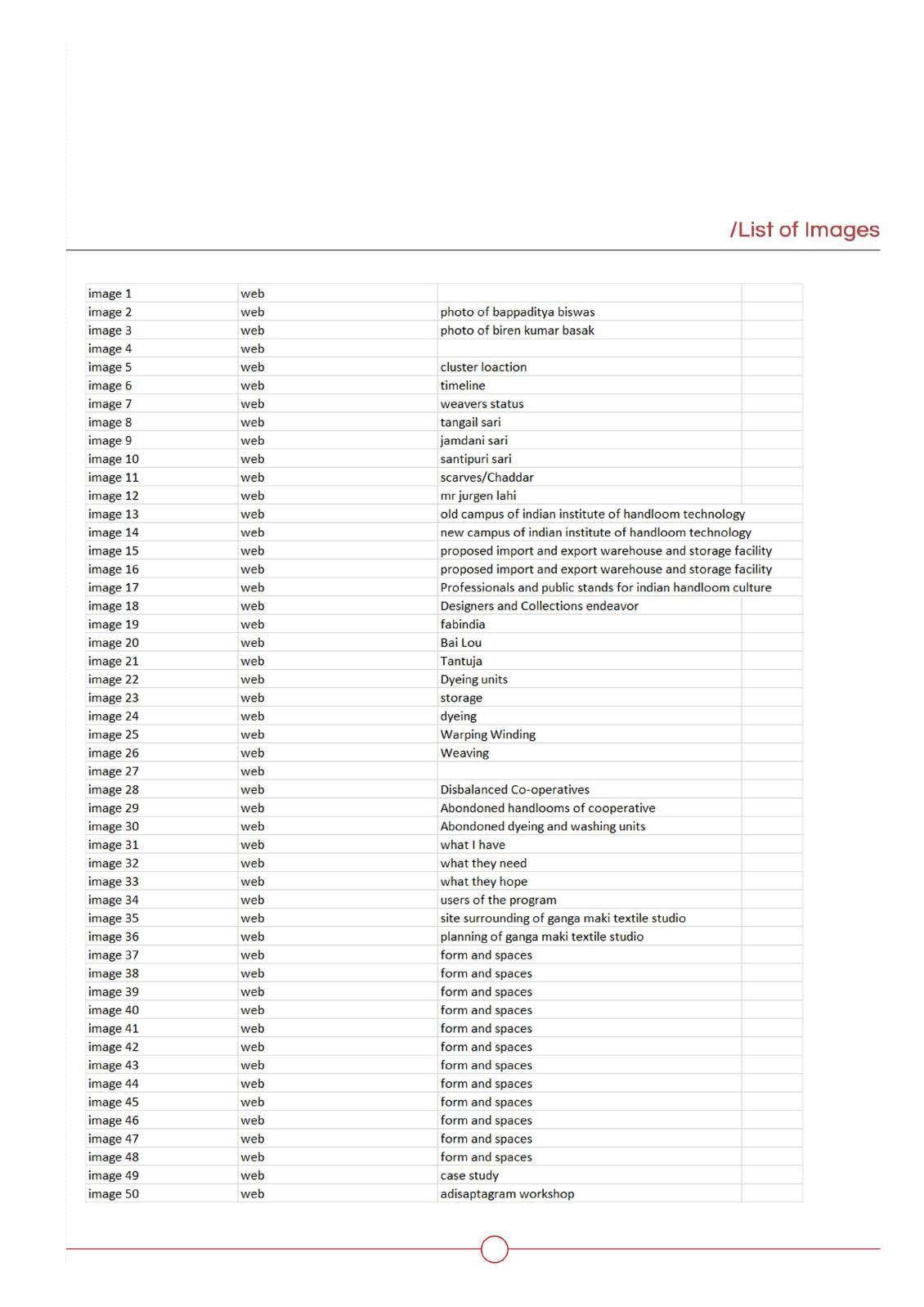 /List of Images

| | | | |
|---|---|---|---|
| image 1 | web | | |
| image 2 | web | photo of bappaditya biswas | |
| image 3 | web | photo of biren kumar basak | |
| image 4 | web | | |
| image 5 | web | cluster loaction | |
| image 6 | web | timeline | |
| image 7 | web | weavers status | |
| image 8 | web | tangail sari | |
| image 9 | web | jamdani sari | |
| image 10 | web | santipuri sari | |
| image 11 | web | scarves/Chaddar | |
| image 12 | web | mr jurgen lahi | |
| image 13 | web | old campus of indian institute of handloom technology | |
| image 14 | web | new campus of indian institute of handloom technology | |
| image 15 | web | proposed import and export warehouse and storage facility | |
| image 16 | web | proposed import and export warehouse and storage facility | |
| image 17 | web | Professionals and public stands for indian handloom culture | |
| image 18 | web | Designers and Collections endeavor | |
| image 19 | web | fabindia | |
| image 20 | web | Bai Lou | |
| image 21 | web | Tantuja | |
| image 22 | web | Dyeing units | |
| image 23 | web | storage | |
| image 24 | web | dyeing | |
| image 25 | web | Warping Winding | |
| image 26 | web | Weaving | |
| image 27 | web | | |
| image 28 | web | Disbalanced Co-operatives | |
| image 29 | web | Abondoned handlooms of cooperative | |
| image 30 | web | Abondoned dyeing and washing units | |
| image 31 | web | what I have | |
| image 32 | web | what they need | |
| image 33 | web | what they hope | |
| image 34 | web | users of the program | |
| image 35 | web | site surrounding of ganga maki textile studio | |
| image 36 | web | planning of ganga maki textile studio | |
| image 37 | web | form and spaces | |
| image 38 | web | form and spaces | |
| image 39 | web | form and spaces | |
| image 40 | web | form and spaces | |
| image 41 | web | form and spaces | |
| image 42 | web | form and spaces | |
| image 43 | web | form and spaces | |
| image 44 | web | form and spaces | |
| image 45 | web | form and spaces | |
| image 46 | web | form and spaces | |
| image 47 | web | form and spaces | |
| image 48 | web | form and spaces | |
| image 49 | web | case study | |
| image 50 | web | adisaptagram workshop | |